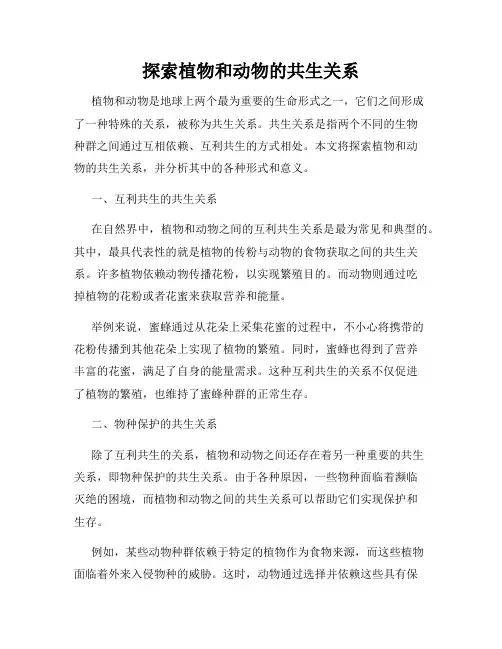 探索植物和动物的共生关系

植物和动物是地球上两个最为重要的生命形式之一，它们之间形成了一种特殊的关系，被称为共生关系。共生关系是指两个不同的生物种群之间通过互相依赖、互利共生的方式相处。本文将探索植物和动物的共生关系，并分析其中的各种形式和意义。

一、互利共生的共生关系

在自然界中，植物和动物之间的互利共生关系是最为常见和典型的。其中，最具代表性的就是植物的传粉与动物的食物获取之间的共生关系。许多植物依赖动物传播花粉，以实现繁殖目的。而动物则通过吃掉植物的花粉或者花蜜来获取营养和能量。

举例来说，蜜蜂通过从花朵上采集花蜜的过程中，不小心将携带的花粉传播到其他花朵上实现了植物的繁殖。同时，蜜蜂也得到了营养丰富的花蜜，满足了自身的能量需求。这种互利共生的关系不仅促进了植物的繁殖，也维持了蜜蜂种群的正常生存。

二、物种保护的共生关系

除了互利共生的关系，植物和动物之间还存在着另一种重要的共生关系，即物种保护的共生关系。由于各种原因，一些物种面临着濒临灭绝的困境，而植物和动物之间的共生关系可以帮助它们实现保护和生存。

例如，某些动物种群依赖于特定的植物作为食物来源，而这些植物面临着外来入侵物种的威胁。这时，动物通过选择并依赖这些具有保